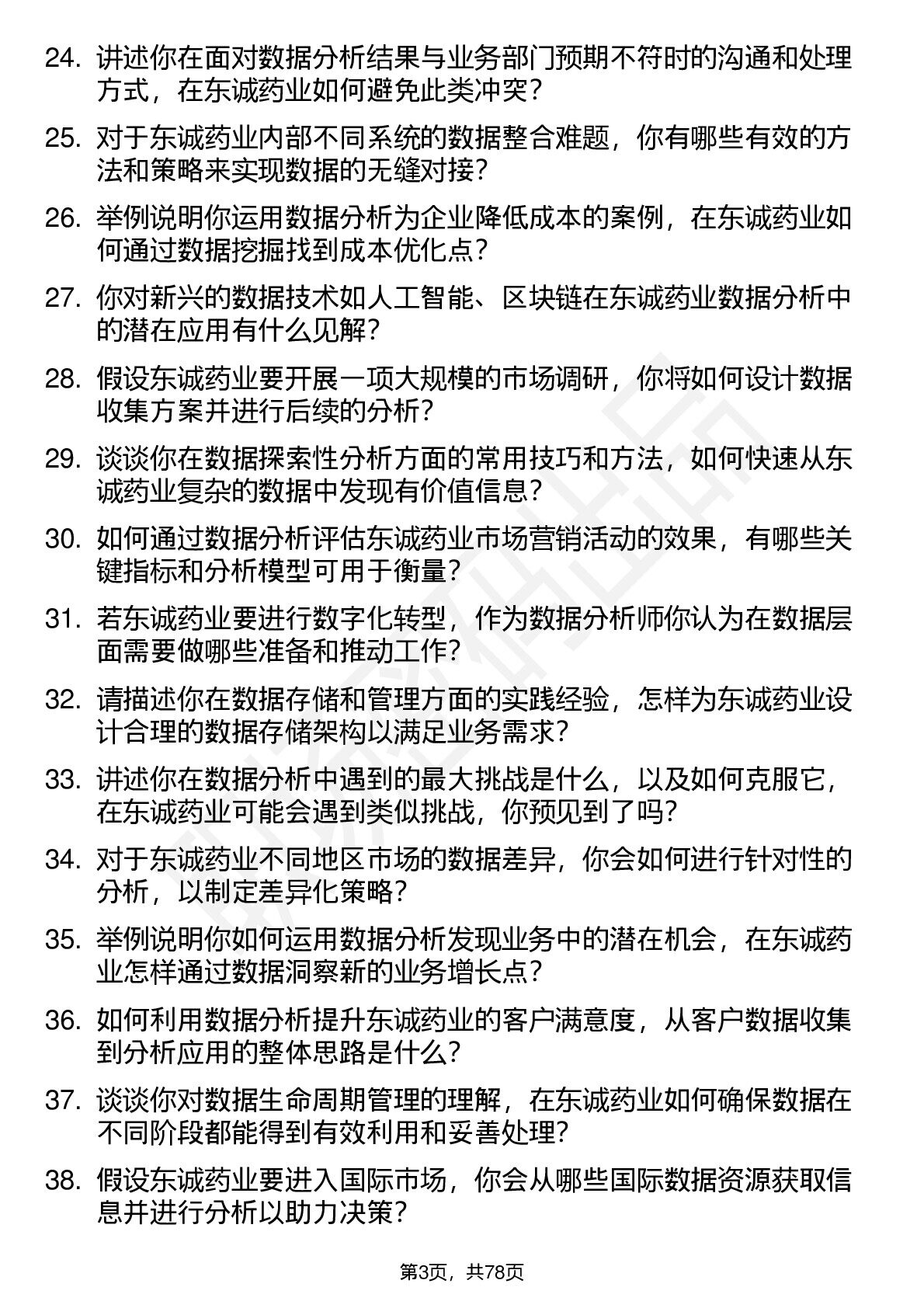 24. 讲述你在面对数据分析结果与业务部门预期不符时的沟通和处理方式，在东诚药业如何避免此类冲突？

25. 对于东诚药业内部不同系统的数据整合难题，你有哪些有效的方法和策略来实现数据的无缝对接？

26. 举例说明你运用数据分析为企业降低成本的案例，在东诚药业如何通过数据挖掘找到成本优化点？

27. 你对新兴的数据技术如人工智能、区块链在东诚药业数据分析中的潜在应用有什么见解？

28. 假设东诚药业要开展一项大规模的市场调研，你将如何设计数据收集方案并进行后续的分析？

29. 谈谈你在数据探索性分析方面的常用技巧和方法，如何快速从东诚药业复杂的数据中发现有价值信息？

30. 如何通过数据分析评估东诚药业市场营销活动的效果，有哪些关键指标和分析模型可用于衡量？

31. 若东诚药业要进行数字化转型，作为数据分析师你认为在数据层面需要做哪些准备和推动工作？

32. 请描述你在数据存储和管理方面的实践经验，怎样为东诚药业设计合理的数据存储架构以满足业务需求？

33. 讲述你在数据分析中遇到的最大挑战是什么，以及如何克服它，在东诚药业可能会遇到类似挑战，你预见到了吗？

34. 对于东诚药业不同地区市场的数据差异，你会如何进行针对性的分析，以制定差异化策略？

35. 举例说明你如何运用数据分析发现业务中的潜在机会，在东诚药业怎样通过数据洞察新的业务增长点？

36. 如何利用数据分析提升东诚药业的客户满意度，从客户数据收集到分析应用的整体思路是什么？

37. 谈谈你对数据生命周期管理的理解，在东诚药业如何确保数据在不同阶段都能得到有效利用和妥善处理？

38. 假设东诚药业要进入国际市场，你会从哪些国际数据资源获取信息并进行分析以助力决策？

第3页，共78页